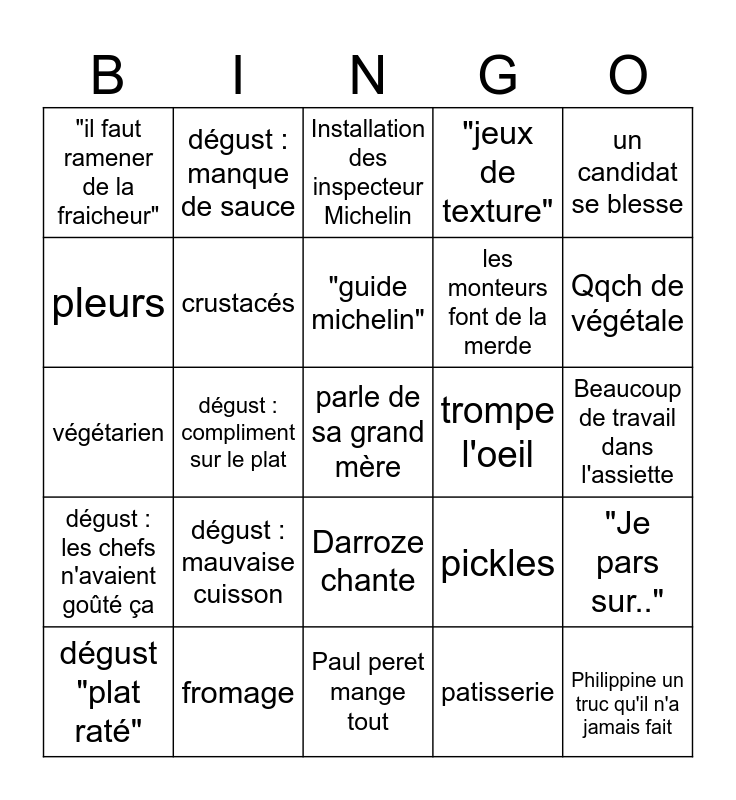 | B | I | N | G | O |
|---|---|---|---|---|
| "il faut ramener de la fraicheur" | dégust : manque de sauce | Installation des inspecteur Michelin | "jeux de texture" | un candidat se blesse |
| pleurs | crustacés | "guide michelin" | les monteurs font de la merde | Qqch de végétale |
| végétarien | dégust : compliment sur le plat | parle de sa grand mère | trompe l'oeil | Beaucoup de travail dans l'assiette |
| dégust : les chefs n'avaient goûté ça | dégust : mauvaise cuisson | Darroze chante | pickles | "Je pars sur.." |
| dégust "plat raté" | fromage | Paul peret mange tout | patisserie | Philippine un truc qu'il n'a jamais fait |